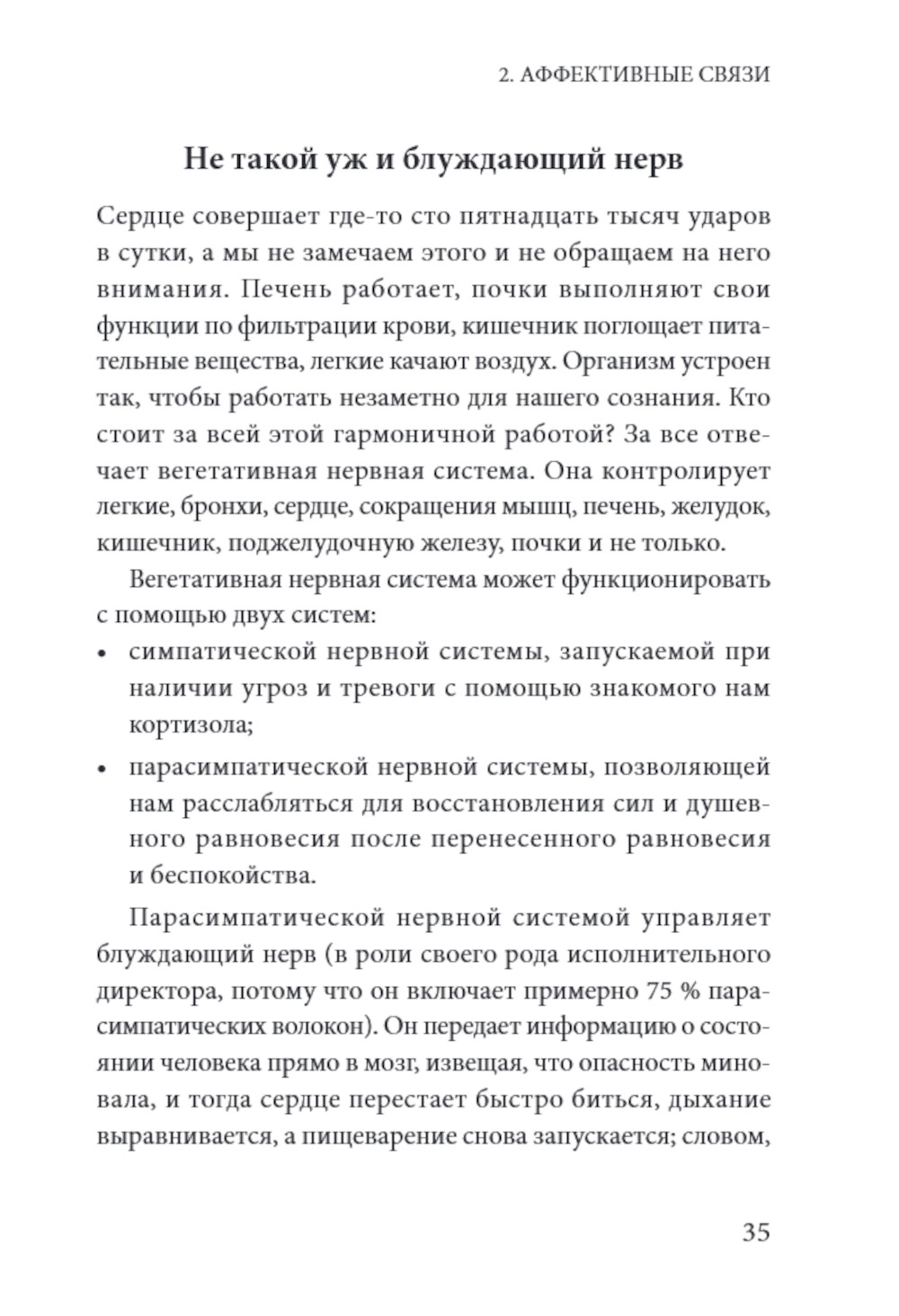 2. АФФЕКТИВНЫЕ СВЯЗИ

Не такой уж и блуждающий нерв

Сердце совершает где-то сто пятнадцать тысяч ударов в сутки, а мы не замечаем этого и не обращаем на него внимания. Печень работает, почки выполняют свои функции по фильтрации крови, кишечник поглощает питательные вещества, легкие качают воздух. Организм устроен так, чтобы работать незаметно для нашего сознания. Кто стоит за всей этой гармоничной работой? За все отвечает вегетативная нервная система. Она контролирует легкие, бронхи, сердце, сокращения мышц, печень, желудок, кишечник, поджелудочную железу, почки и не только.

Вегетативная нервная система может функционировать с помощью двух систем:

• симпатической нервной системы, запускаемой при наличии угроз и тревоги с помощью знакомого нам кортизола;

• парасимпатической нервной системы, позволяющей нам расслабляться для восстановления сил и душевного равновесия после перенесенного равновесия и беспокойства.

Парасимпатической нервной системой управляет блуждающий нерв (в роли своего рода исполнительного директора, потому что он включает примерно 75 % парасимпатических волокон). Он передает информацию о состоянии человека прямо в мозг, извещая, что опасность миновала, и тогда сердце перестает быстро биться, дыхание выравнивается, а пищеварение снова запускается; словом,

35